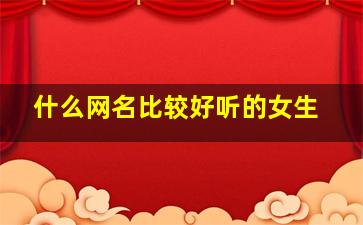 什么网名比较好听的女生